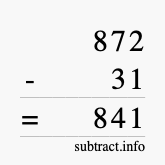 872
- 31
= 841
subtract.info